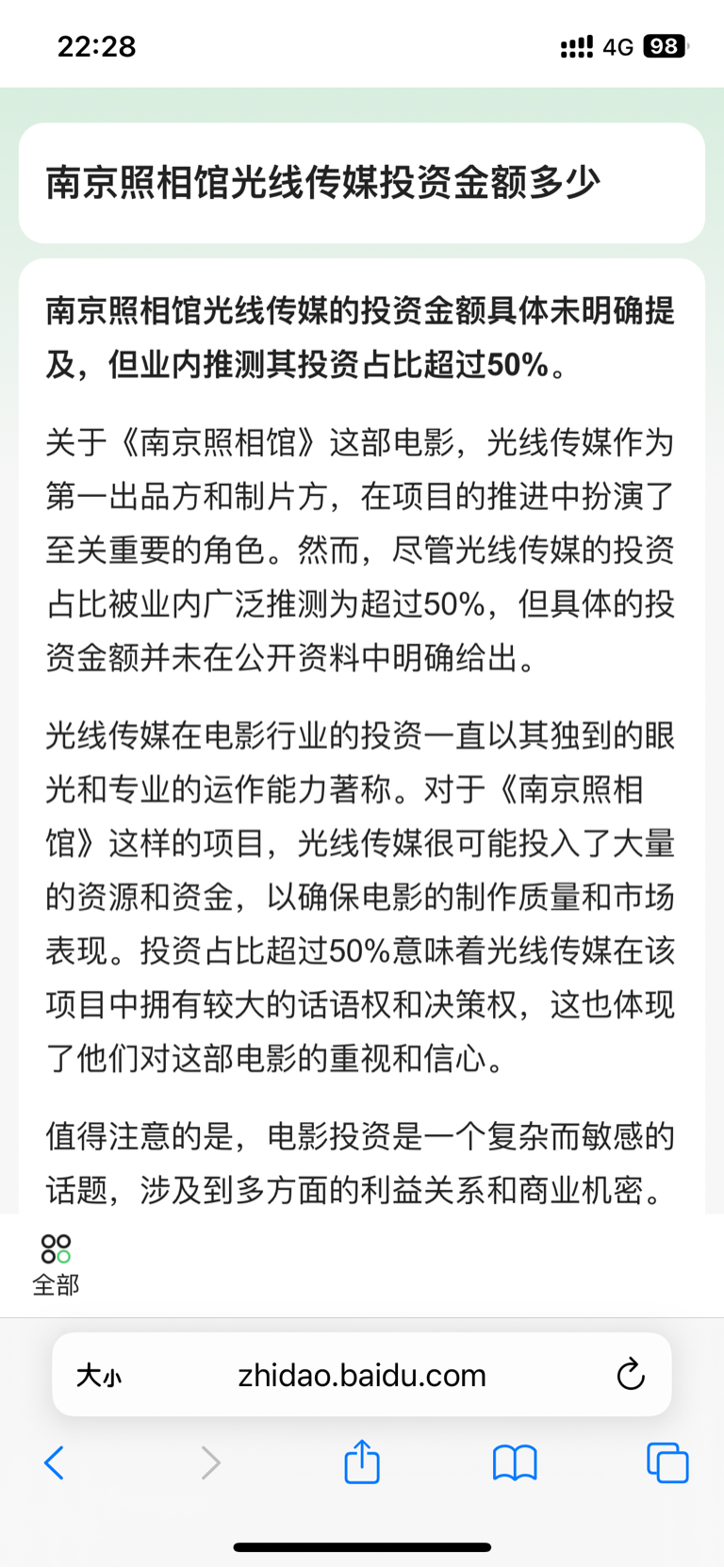 22:28

4G 98

南京照相馆光线传媒投资金额多少

南京照相馆光线传媒的投资金额具体未明确提及，但业内推测其投资占比超过50%。

关于《南京照相馆》这部电影，光线传媒作为第一出品方和制片方，在项目的推进中扮演了至关重要的角色。然而，尽管光线传媒的投资占比被业内广泛推测为超过50%，但具体的投资金额并未在公开资料中明确给出。

光线传媒在电影行业的投资一直以其独到的眼光和专业的运作能力著称。对于《南京照相馆》这样的项目，光线传媒很可能投入了大量的资源和资金，以确保电影的制作质量和市场表现。投资占比超过50%意味着光线传媒在该项目中拥有较大的话语权和决策权，这也体现了他们对这部电影的重视和信心。

值得注意的是，电影投资是一个复杂而敏感的话题，涉及到多方面的利益关系和商业机密。

全部

大小

zhidao.baidu.com